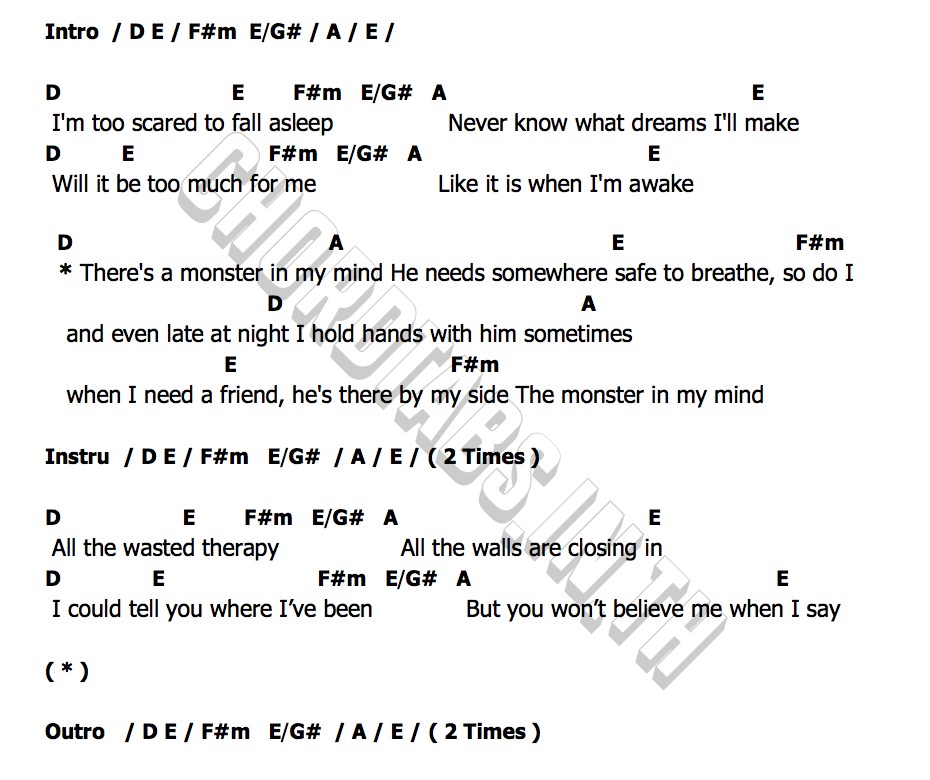 Intro / D E / F#m E/G# / A / E /

D E F#m E/G# A E
I'm too scared to fall asleep Never know what dreams I'll make
D E F#m E/G# A E
Will it be too much for me Like it is when I'm awake

D A E F#m
* There's a monster in my mind He needs somewhere safe to breathe, so do I
D A
and even late at night I hold hands with him sometimes
E F#m
when I need a friend, he's there by my side The monster in my mind

Instru / D E / F#m E/G# / A / E / ( 2 Times )

D E F#m E/G# A E
All the wasted therapy All the walls are closing in
D E F#m E/G# A E
I could tell you where I've been But you won't believe me when I say

( * )

Outro / D E / F#m E/G# / A / E / ( 2 Times )

CHORDTABS.IN.TH